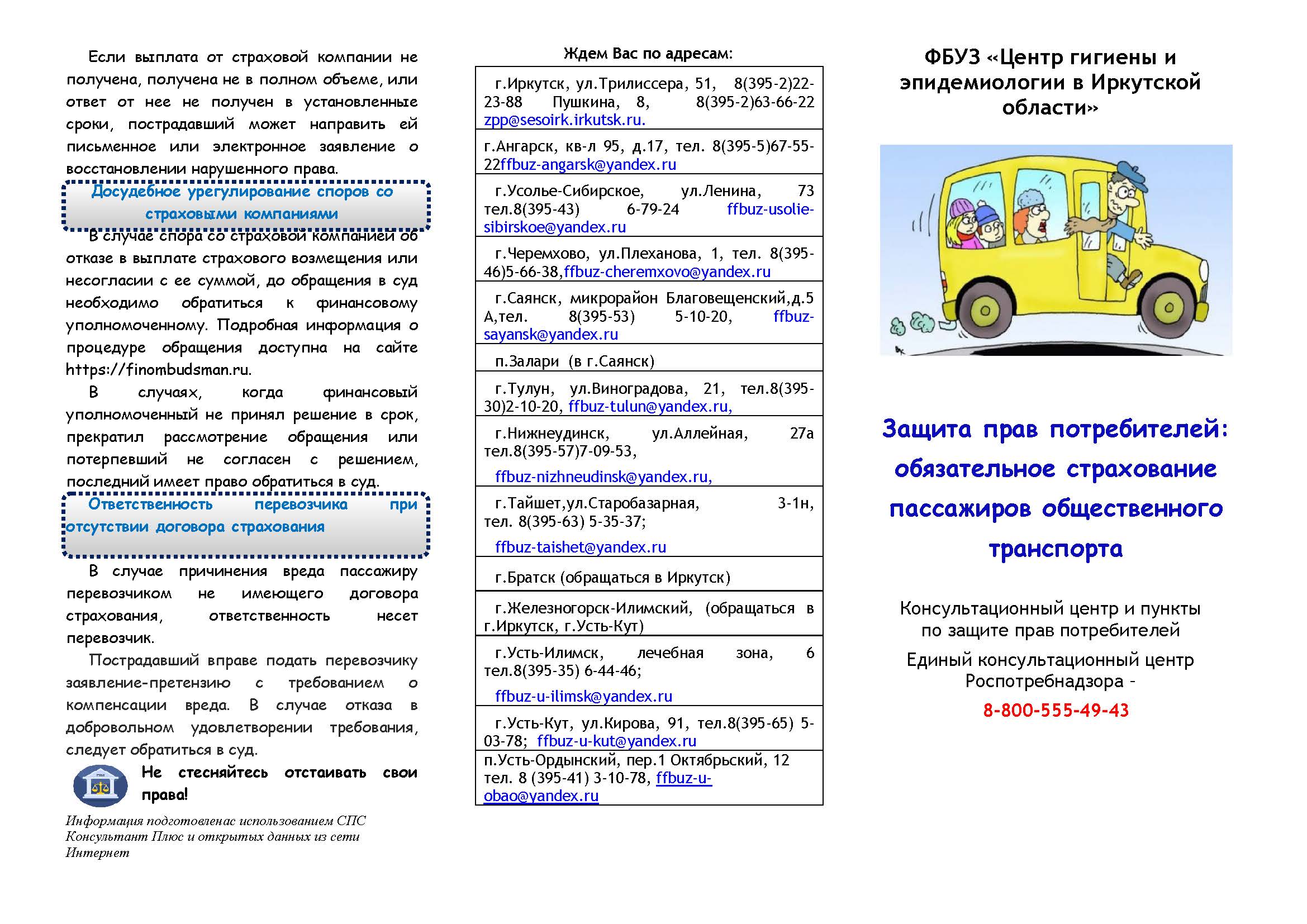 Если выплата от страховой компании не получена, получена не в полном объеме, или ответ от нее не получен в установленные сроки, пострадавший может направить ей письменное или электронное заявление о восстановлении нарушенного права.

Досудебное урегулирование споров со страховыми компаниями

В случае спора со страховой компанией об отказе в выплате страхового возмещения или несогласии с ее суммой, до обращения в суд необходимо обратиться к финансовому уполномоченному. Подробная информация о процедуре обращения доступна на сайте https://finombudsman.ru.

В случаях, когда финансовый уполномоченный не принял решение в срок, прекратил рассмотрение обращения или потерпевший не согласен с решением, последний имеет право обратиться в суд.

Ответственность перевозчика при отсутствии договора страхования

В случае причинения вреда пассажиру перевозчиком не имеющего договора страхования, ответственность несет перевозчик.

Пострадавший вправе подать перевозчику заявление-претензию с требованием о компенсации вреда. В случае отказа в добровольном удовлетворении требования, следует обратиться в суд.

Не стесняйтесь отстаивать свои права!

Информация подготовленас использованием СПС Консультант Плюс и открытых данных из сети Интернет

Ждем Вас по адресам:

| |
|---|
| г.Иркутск, ул.Трилиссера, 51, 8(395-2)22-23-88 Пушкина, 8, 8(395-2)63-66-22 zpp@sesoirk.irkutsk.ru. |
| г.Ангарск, кв-л 95, д.17, тел. 8(395-5)67-55-22ffbuz-angarsk@yandex.ru |
| г.Усолье-Сибирское, ул.Ленина, 73 тел.8(395-43) 6-79-24 ffbuz-usolie-sibirskoe@yandex.ru |
| г.Черемхово, ул.Плеханова, 1, тел. 8(395-46)5-66-38,ffbuz-cheremxovo@yandex.ru |
| г.Саянск, микрорайон Благовещенский,д.5 А,тел. 8(395-53) 5-10-20, ffbuz-sayansk@yandex.ru |
| п.Залари (в г.Саянск) |
| г.Тулун, ул.Виноградова, 21, тел.8(395-30)2-10-20, ffbuz-tulun@yandex.ru, |
| г.Нижнеудинск, ул.Аллейная, 27а тел.8(395-57)7-09-53, ffbuz-nizhneudinsk@yandex.ru, |
| г.Тайшет,ул.Старобазарная, 3-1н, тел. 8(395-63) 5-35-37; ffbuz-taishet@yandex.ru |
| г.Братск (обращаться в Иркутск) |
| г.Железногорск-Илимский, (обращаться в г.Иркутск, г.Усть-Кут) |
| г.Усть-Илимск, лечебная зона, 6 тел.8(395-35) 6-44-46; ffbuz-u-ilimsk@yandex.ru |
| г.Усть-Кут, ул.Кирова, 91, тел.8(395-65) 5-03-78; ffbuz-u-kut@yandex.ru |
| п.Усть-Ордынский, пер.1 Октябрьский, 12 тел. 8 (395-41) 3-10-78, ffbuz-u-obao@yandex.ru |

ФБУЗ «Центр гигиены и эпидемиологии в Иркутской области»

Защита прав потребителей: обязательное страхование пассажиров общественного транспорта

Консультационный центр и пункты по защите прав потребителей

Единый консультационный центр Роспотребнадзора -
8-800-555-49-43